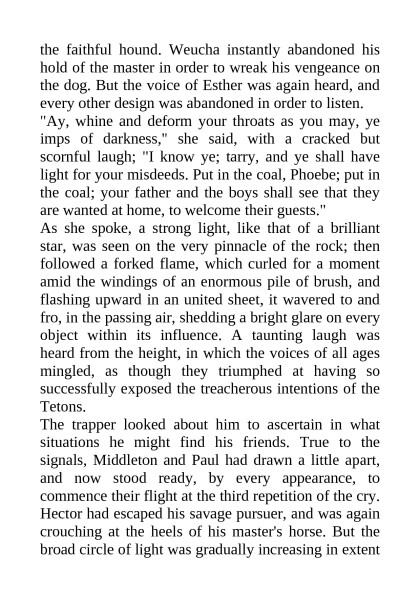 the faithful hound. Weucha instantly abandoned his hold of the master in order to wreak his vengeance on the dog. But the voice of Esther was again heard, and every other design was abandoned in order to listen.
"Ay, whine and deform your throats as you may, ye imps of darkness," she said, with a cracked but scornful laugh; "I know ye; tarry, and ye shall have light for your misdeeds. Put in the coal, Phoebe; put in the coal; your father and the boys shall see that they are wanted at home, to welcome their guests."
As she spoke, a strong light, like that of a brilliant star, was seen on the very pinnacle of the rock; then followed a forked flame, which curled for a moment amid the windings of an enormous pile of brush, and flashing upward in an united sheet, it wavered to and fro, in the passing air, shedding a bright glare on every object within its influence. A taunting laugh was heard from the height, in which the voices of all ages mingled, as though they triumphed at having so successfully exposed the treacherous intentions of the Tetons.
The trapper looked about him to ascertain in what situations he might find his friends. True to the signals, Middleton and Paul had drawn a little apart, and now stood ready, by every appearance, to commence their flight at the third repetition of the cry. Hector had escaped his savage pursuer, and was again crouching at the heels of his master's horse. But the broad circle of light was gradually increasing in extent